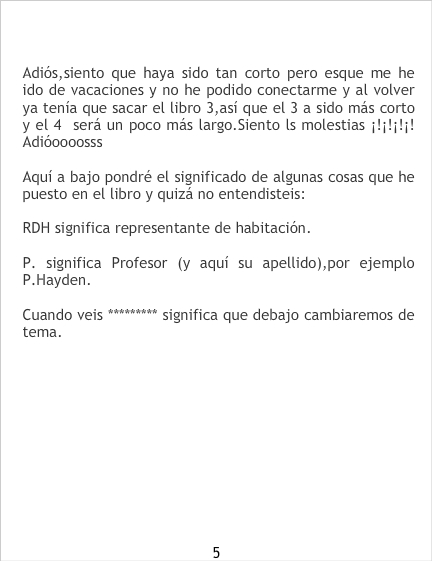 Adiós,siento que haya sido tan corto pero esque me he ido de vacaciones y no he podido conectarme y al volver ya tenía que sacar el libro 3,así que el 3 a sido más corto y el 4 será un poco más largo.Siento ls molestias ¡!¡!¡!¡! Adióoooosss

Aquí a bajo pondré el significado de algunas cosas que he puesto en el libro y quizá no entendisteis:

RDH significa representante de habitación.

P. significa Profesor (y aquí su apellido),por ejemplo P.Hayden.

Cuando veis ********* significa que debajo cambiaremos de tema.

5